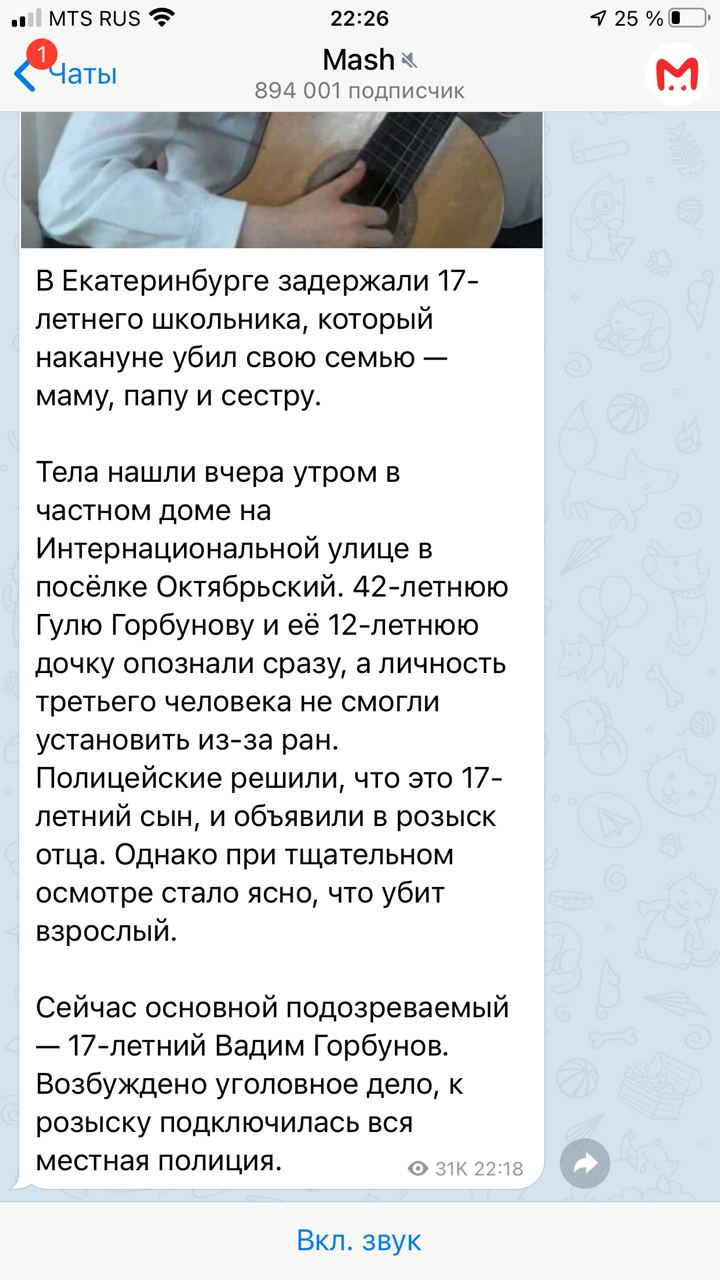 MTS RUS 22:26 25 %

1 Чаты
Mash
894 001 подписчик

В Екатеринбурге задержали 17-летнего школьника, который накануне убил свою семью — маму, папу и сестру.

Тела нашли вчера утром в частном доме на Интернациональной улице в посёлке Октябрьский. 42-летнюю Гулю Горбунову и её 12-летнюю дочку опознали сразу, а личность третьего человека не смогли установить из-за ран. Полицейские решили, что это 17-летний сын, и объявили в розыск отца. Однако при тщательном осмотре стало ясно, что убит взрослый.

Сейчас основной подозреваемый — 17-летний Вадим Горбунов. Возбуждено уголовное дело, к розыску подключилась вся местная полиция.

31K 22:18

Вкл. звук